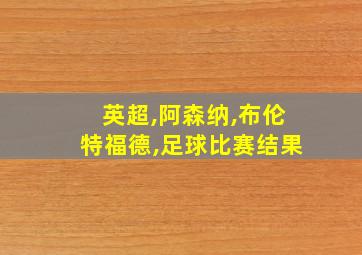 英超,阿森纳,布伦特福德,足球比赛结果